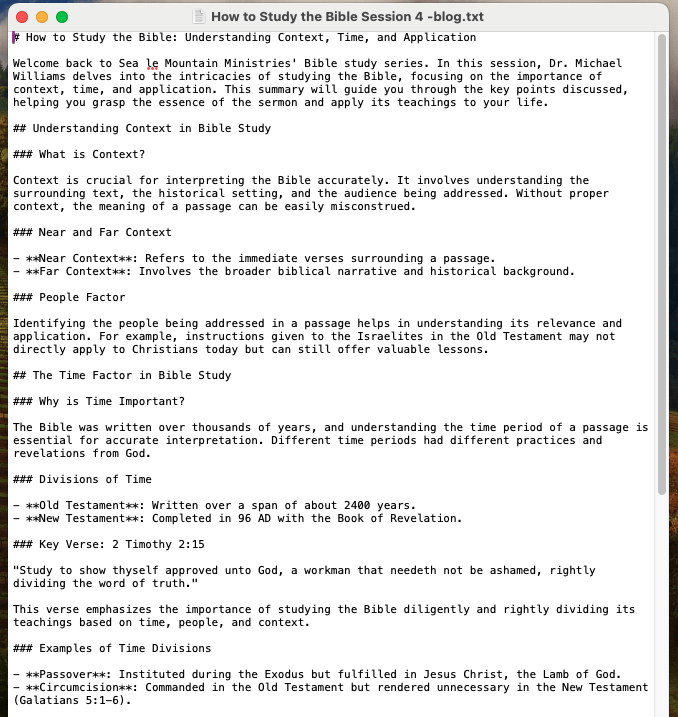 How to Study the Bible Session 4 -blog.txt

# How to Study the Bible: Understanding Context, Time, and Application

Welcome back to Sea le Mountain Ministries' Bible study series. In this session, Dr. Michael Williams delves into the intricacies of studying the Bible, focusing on the importance of context, time, and application. This summary will guide you through the key points discussed, helping you grasp the essence of the sermon and apply its teachings to your life.

## Understanding Context in Bible Study

### What is Context?

Context is crucial for interpreting the Bible accurately. It involves understanding the surrounding text, the historical setting, and the audience being addressed. Without proper context, the meaning of a passage can be easily misconstrued.

### Near and Far Context

- **Near Context**: Refers to the immediate verses surrounding a passage.
- **Far Context**: Involves the broader biblical narrative and historical background.

### People Factor

Identifying the people being addressed in a passage helps in understanding its relevance and application. For example, instructions given to the Israelites in the Old Testament may not directly apply to Christians today but can still offer valuable lessons.

## The Time Factor in Bible Study

### Why is Time Important?

The Bible was written over thousands of years, and understanding the time period of a passage is essential for accurate interpretation. Different time periods had different practices and revelations from God.

### Divisions of Time

- **Old Testament**: Written over a span of about 2400 years.
- **New Testament**: Completed in 96 AD with the Book of Revelation.

### Key Verse: 2 Timothy 2:15

"Study to show thyself approved unto God, a workman that needeth not be ashamed, rightly dividing the word of truth."

This verse emphasizes the importance of studying the Bible diligently and rightly dividing its teachings based on time, people, and context.

### Examples of Time Divisions

- **Passover**: Instituted during the Exodus but fulfilled in Jesus Christ, the Lamb of God.
- **Circumcision**: Commanded in the Old Testament but rendered unnecessary in the New Testament (Galatians 5:1-6).